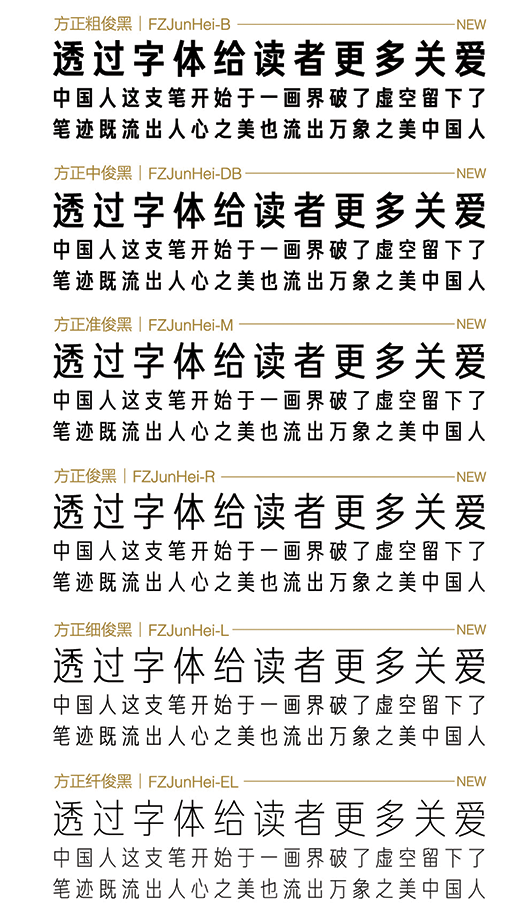 方正粗俊黑 | FZJunHei-B NEW
透过字体给读者更多关爱
中国人这支笔开始于一画界破了虚空留下了
笔迹既流出人心之美也流出万象之美中国人

方正中俊黑 | FZJunHei-DB NEW
透过字体给读者更多关爱
中国人这支笔开始于一画界破了虚空留下了
笔迹既流出人心之美也流出万象之美中国人

方正准俊黑 | FZJunHei-M NEW
透过字体给读者更多关爱
中国人这支笔开始于一画界破了虚空留下了
笔迹既流出人心之美也流出万象之美中国人

方正俊黑 | FZJunHei-R NEW
透过字体给读者更多关爱
中国人这支笔开始于一画界破了虚空留下了
笔迹既流出人心之美也流出万象之美中国人

方正细俊黑 | FZJunHei-L NEW
透过字体给读者更多关爱
中国人这支笔开始于一画界破了虚空留下了
笔迹既流出人心之美也流出万象之美中国人

方正纤俊黑 | FZJunHei-EL NEW
透过字体给读者更多关爱
中国人这支笔开始于一画界破了虚空留下了
笔迹既流出人心之美也流出万象之美中国人